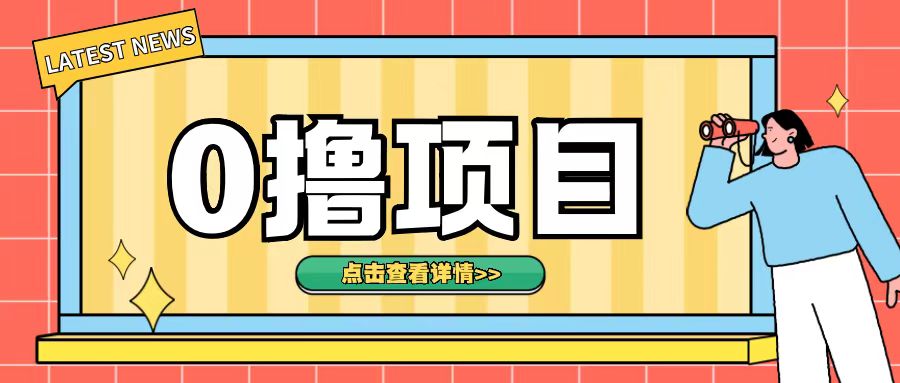 LATEST NEWS

0撸项目

点击查看详情>>